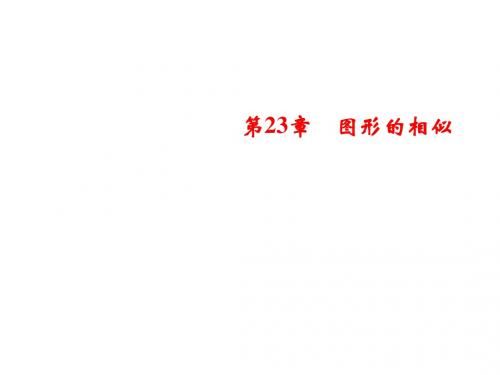 第23章　图形的相似